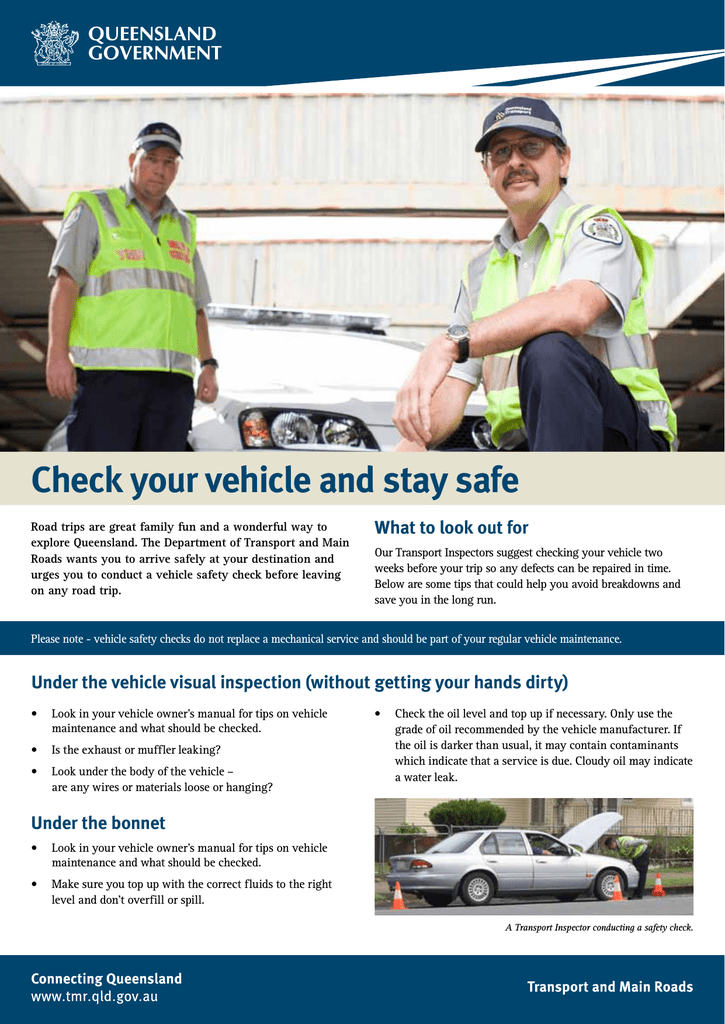 QUEENSLAND GOVERNMENT

Check your vehicle and stay safe

Road trips are great family fun and a wonderful way to explore Queensland. The Department of Transport and Main Roads wants you to arrive safely at your destination and urges you to conduct a vehicle safety check before leaving on any road trip.

What to look out for

Our Transport Inspectors suggest checking your vehicle two weeks before your trip so any defects can be repaired in time. Below are some tips that could help you avoid breakdowns and save you in the long run.

Please note - vehicle safety checks do not replace a mechanical service and should be part of your regular vehicle maintenance.

Under the vehicle visual inspection (without getting your hands dirty)

• Look in your vehicle owner's manual for tips on vehicle maintenance and what should be checked.
• Is the exhaust or muffler leaking?
• Look under the body of the vehicle – are any wires or materials loose or hanging?

Under the bonnet

• Look in your vehicle owner's manual for tips on vehicle maintenance and what should be checked.
• Make sure you top up with the correct fluids to the right level and don't overfill or spill.

• Check the oil level and top up if necessary. Only use the grade of oil recommended by the vehicle manufacturer. If the oil is darker than usual, it may contain contaminants which indicate that a service is due. Cloudy oil may indicate a water leak.

A Transport Inspector conducting a safety check.

Connecting Queensland
www.tmr.qld.gov.au

Transport and Main Roads